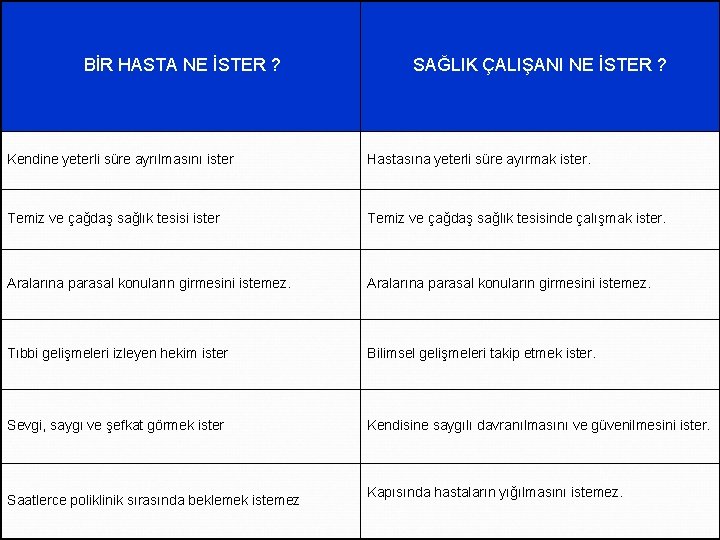 | BİR HASTA NE İSTER ? | SAĞLIK ÇALIŞANI NE İSTER ? |
|---|---|
| Kendine yeterli süre ayrılmasını ister | Hastasına yeterli süre ayırmak ister. |
| Temiz ve çağdaş sağlık tesisi ister | Temiz ve çağdaş sağlık tesisinde çalışmak ister. |
| Aralarına parasal konuların girmesini istemez. | Aralarına parasal konuların girmesini istemez. |
| Tıbbi gelişmeleri izleyen hekim ister | Bilimsel gelişmeleri takip etmek ister. |
| Sevgi, saygı ve şefkat görmek ister | Kendisine saygılı davranılmasını ve güvenilmesini ister. |
| Saatlerce poliklinik sırasında beklemek istemez | Kapısında hastaların yığılmasını istemez. |